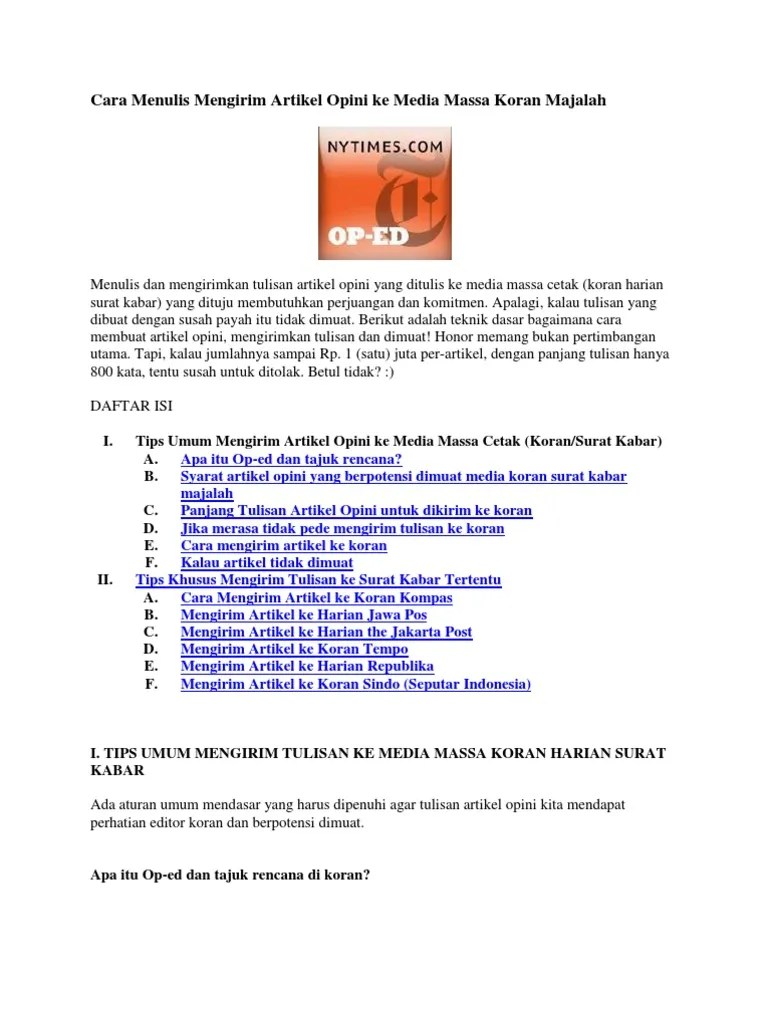 Cara Menulis Mengirim Artikel Opini ke Media Massa Koran Majalah

NYTIMES.COM
OP-ED

Menulis dan mengirimkan tulisan artikel opini yang ditulis ke media massa cetak (koran harian surat kabar) yang dituju membutuhkan perjuangan dan komitmen. Apalagi, kalau tulisan yang dibuat dengan susah payah itu tidak dimuat. Berikut adalah teknik dasar bagaimana cara membuat artikel opini, mengirimkan tulisan dan dimuat! Honor memang bukan pertimbangan utama. Tapi, kalau jumlahnya sampai Rp. 1 (satu) juta per-artikel, dengan panjang tulisan hanya 800 kata, tentu susah untuk ditolak. Betul tidak? :)

DAFTAR ISI

I. Tips Umum Mengirim Artikel Opini ke Media Massa Cetak (Koran/Surat Kabar)
A. Apa itu Op-ed dan tajuk rencana?
B. Syarat artikel opini yang berpotensi dimuat media koran surat kabar majalah
C. Panjang Tulisan Artikel Opini untuk dikirim ke koran
D. Jika merasa tidak pede mengirim tulisan ke koran
E. Cara mengirim artikel ke koran
F. Kalau artikel tidak dimuat
II. Tips Khusus Mengirim Tulisan ke Surat Kabar Tertentu
A. Cara Mengirim Artikel ke Koran Kompas
B. Mengirim Artikel ke Harian Jawa Pos
C. Mengirim Artikel ke Harian the Jakarta Post
D. Mengirim Artikel ke Koran Tempo
E. Mengirim Artikel ke Harian Republika
F. Mengirim Artikel ke Koran Sindo (Seputar Indonesia)

I. TIPS UMUM MENGIRIM TULISAN KE MEDIA MASSA KORAN HARIAN SURAT KABAR

Ada aturan umum mendasar yang harus dipenuhi agar tulisan artikel opini kita mendapat perhatian editor koran dan berpotensi dimuat.

Apa itu Op-ed dan tajuk rencana di koran?